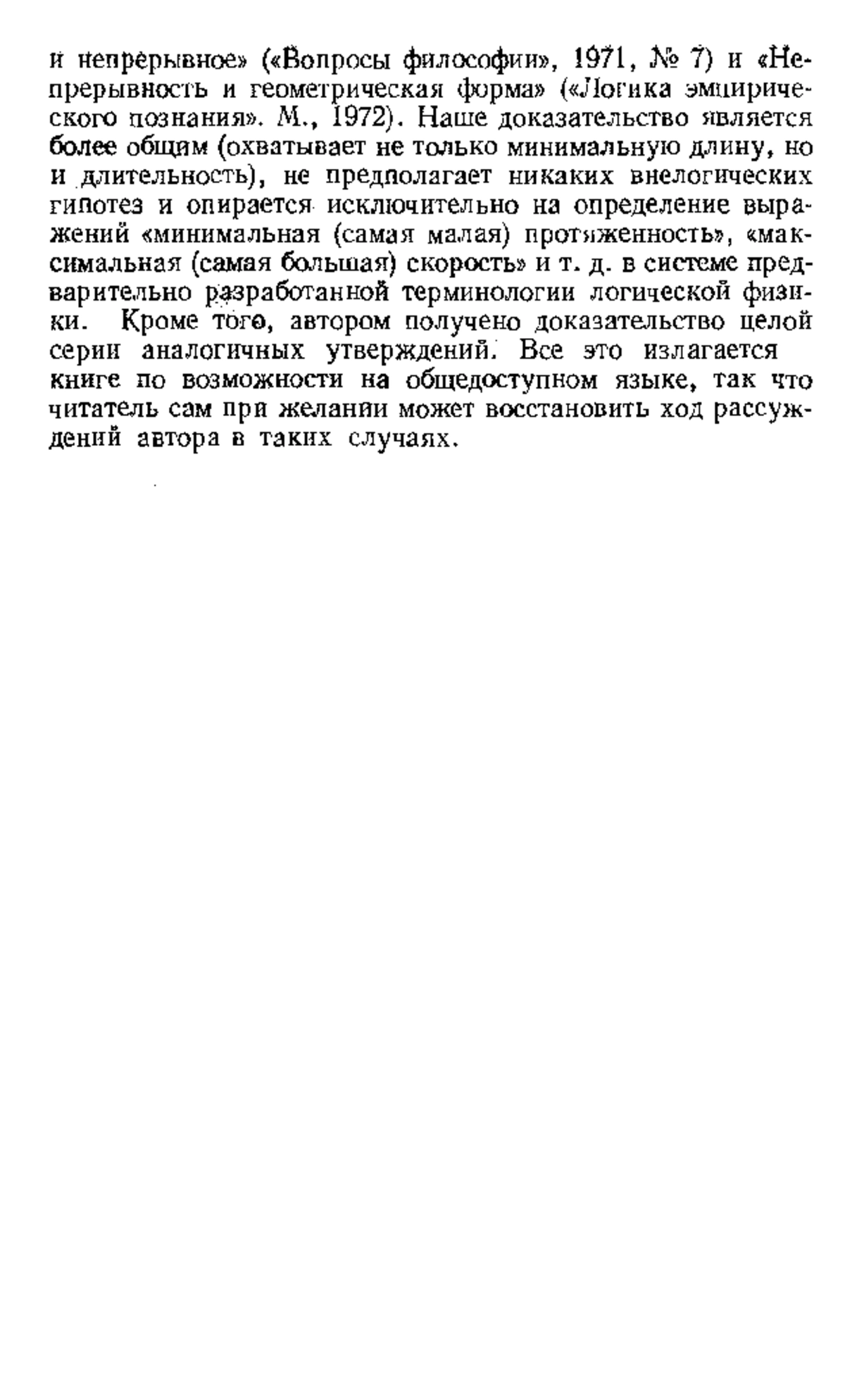 и непрерывное» («Вопросы философии», 1971, № 7) и «Непрерывность и геометрическая форма» («Логика эмпирического познания». М., 1972). Наше доказательство является более общим (охватывает не только минимальную длину, но и длительность), не предполагает никаких внелогических гипотез и опирается исключительно на определение выражений «минимальная (самая малая) протяженность», «максимальная (самая большая) скорость» и т. д. в системе предварительно разработанной терминологии логической физики. Кроме того, автором получено доказательство целой серии аналогичных утверждений. Все это излагается книге по возможности на общедоступном языке, так что читатель сам при желании может восстановить ход рассуждений автора в таких случаях.